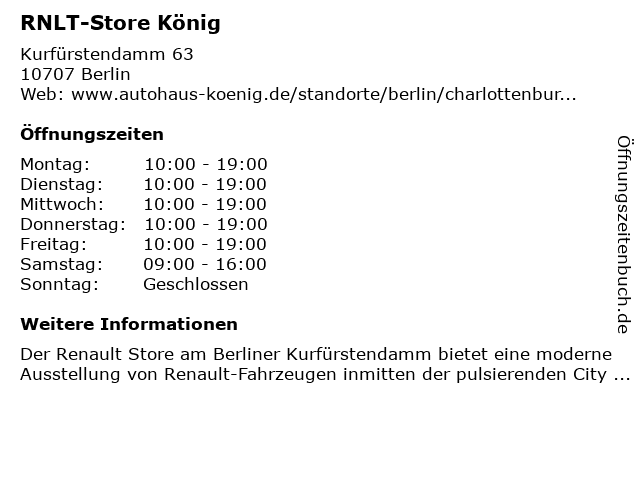 RNLT-Store König

Kurfürstendamm 63
10707 Berlin
Web: www.autohaus-koenig.de/standorte/berlin/charlottenbur...

Öffnungszeiten

Montag: 10:00 - 19:00
Dienstag: 10:00 - 19:00
Mittwoch: 10:00 - 19:00
Donnerstag: 10:00 - 19:00
Freitag: 10:00 - 19:00
Samstag: 09:00 - 16:00
Sonntag: Geschlossen

Weitere Informationen

Der Renault Store am Berliner Kurfürstendamm bietet eine moderne Ausstellung von Renault-Fahrzeugen inmitten der pulsierenden City ...

Öffnungszeitenbuch.de